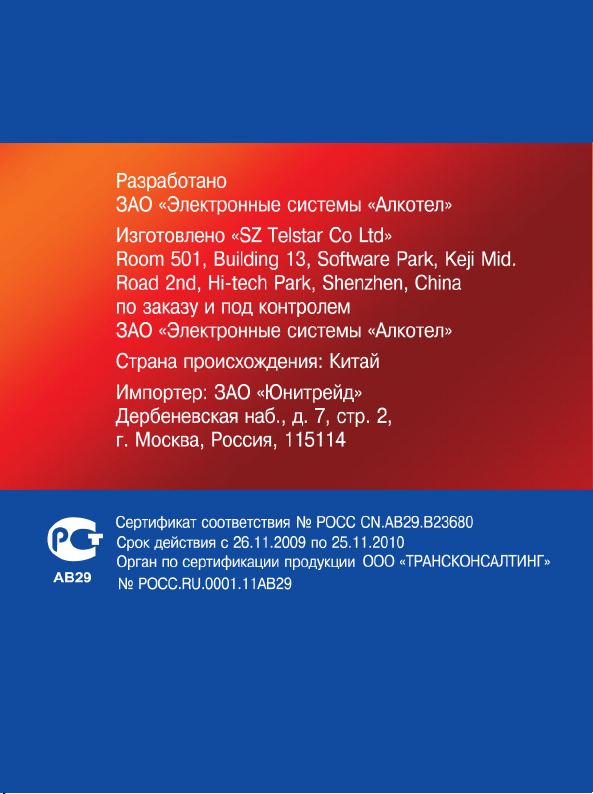 Разработано
ЗАО «Электронные системы «Алкотел»

Изготовлено «SZ Telstar Co Ltd»
Room 501, Building 13, Software Park, Keji Mid.
Road 2nd, Hi-tech Park, Shenzhen, China
по заказу и под контролем
ЗАО «Электронные системы «Алкотел»

Страна происхождения: Китай

Импортер: ЗАО «Юнитрейд»
Дербеневская наб., д. 7, стр. 2,
г. Москва, Россия, 115114

РСТ
АВ29

Сертификат соответствия № РОСС CN.АВ29.В23680
Срок действия с 26.11.2009 по 25.11.2010
Орган по сертификации продукции ООО «ТРАНСКОНСАЛТИНГ»
№ РОСС.RU.0001.11АВ29